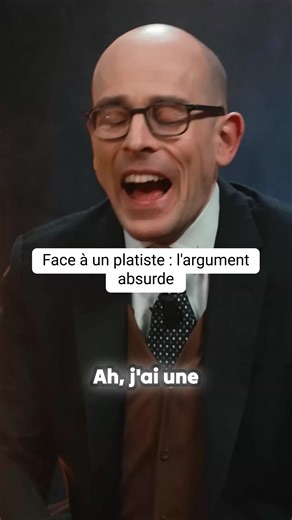 Face à un platiste : l'argument absurde

Ah, j'ai une